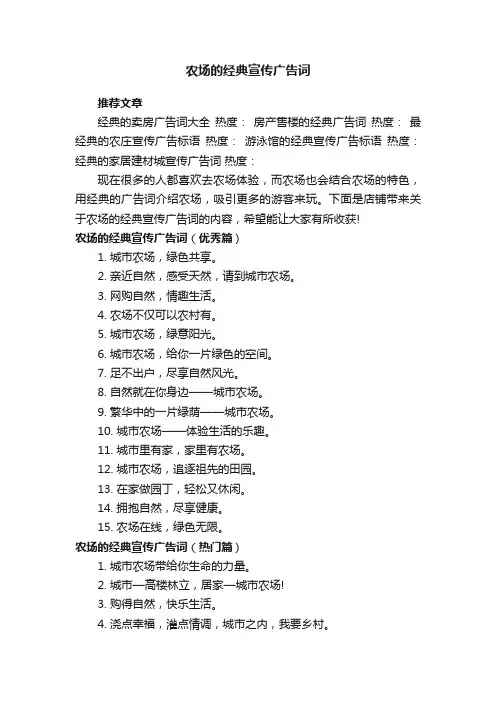 农场的经典宣传广告词

推荐文章

经典的卖房广告词大全 热度： 房产售楼的经典广告词 热度： 最经典的农庄宣传广告标语 热度： 游泳馆的经典宣传广告标语 热度： 经典的家居建材城宣传广告词 热度：

现在很多的人都喜欢去农场体验，而农场也会结合农场的特色，用经典的广告词介绍农场，吸引更多的游客来玩。下面是店铺带来关于农场的经典宣传广告词的内容，希望能让大家有所收获!

农场的经典宣传广告词（优秀篇）

1. 城市农场，绿色共享。
2. 亲近自然，感受天然，请到城市农场。
3. 网购自然，情趣生活。
4. 农场不仅可以农村有。
5. 城市农场，绿意阳光。
6. 城市农场，给你一片绿色的空间。
7. 足不出户，尽享自然风光。
8. 自然就在你身边——城市农场。
9. 繁华中的一片绿荫——城市农场。
10. 城市农场——体验生活的乐趣。
11. 城市里有家，家里有农场。
12. 城市农场，追逐祖先的田园。
13. 在家做园丁，轻松又休闲。
14. 拥抱自然，尽享健康。
15. 农场在线，绿色无限。

农场的经典宣传广告词（热门篇）

1. 城市农场带给你生命的力量。
2. 城市—高楼林立，居家—城市农场!
3. 购得自然，快乐生活。
4. 浇点幸福，灌点情调，城市之内，我要乡村。